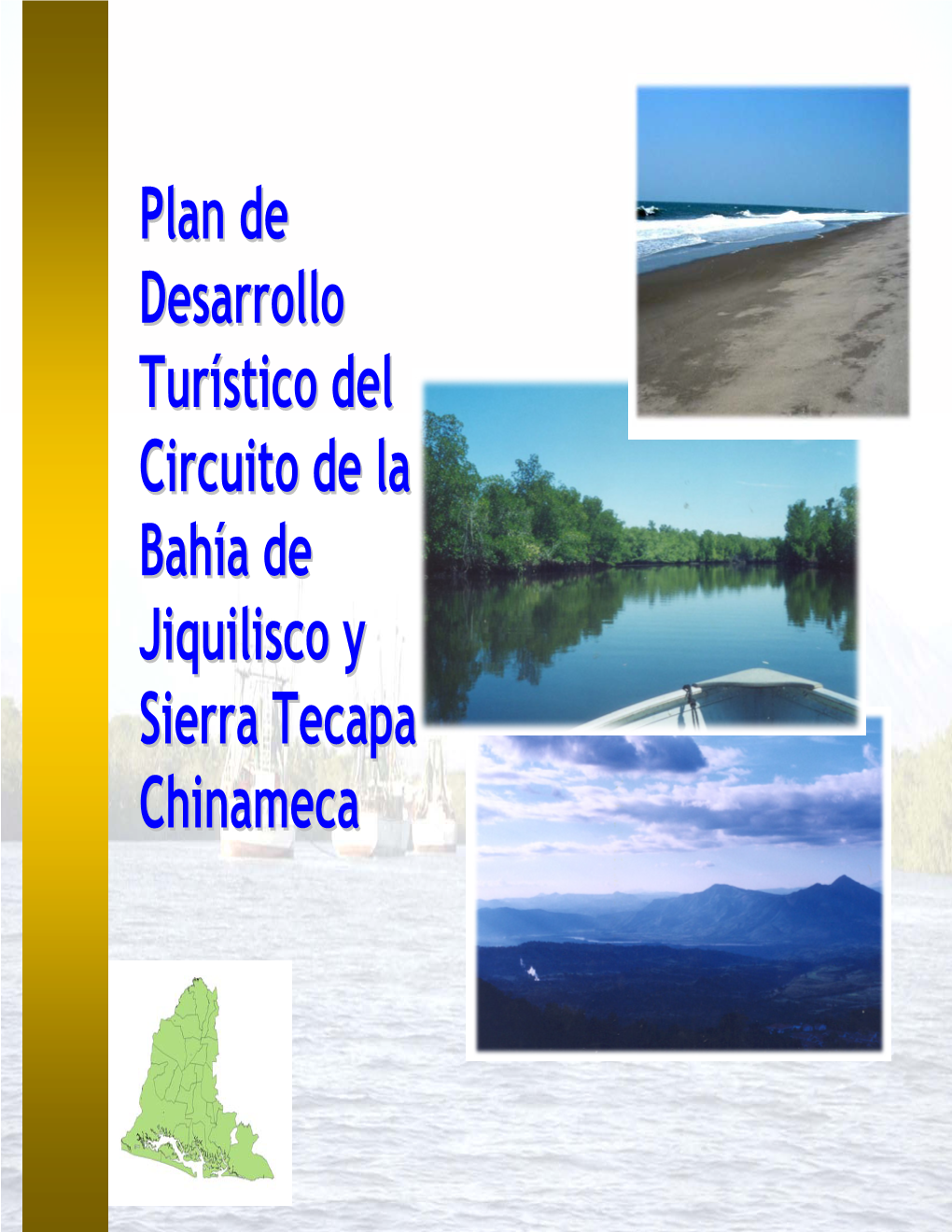 Plan de Desarrollo Turístico del Circuito de la Bahía de Jiquilisco y Sierra Tecapa Chinameca